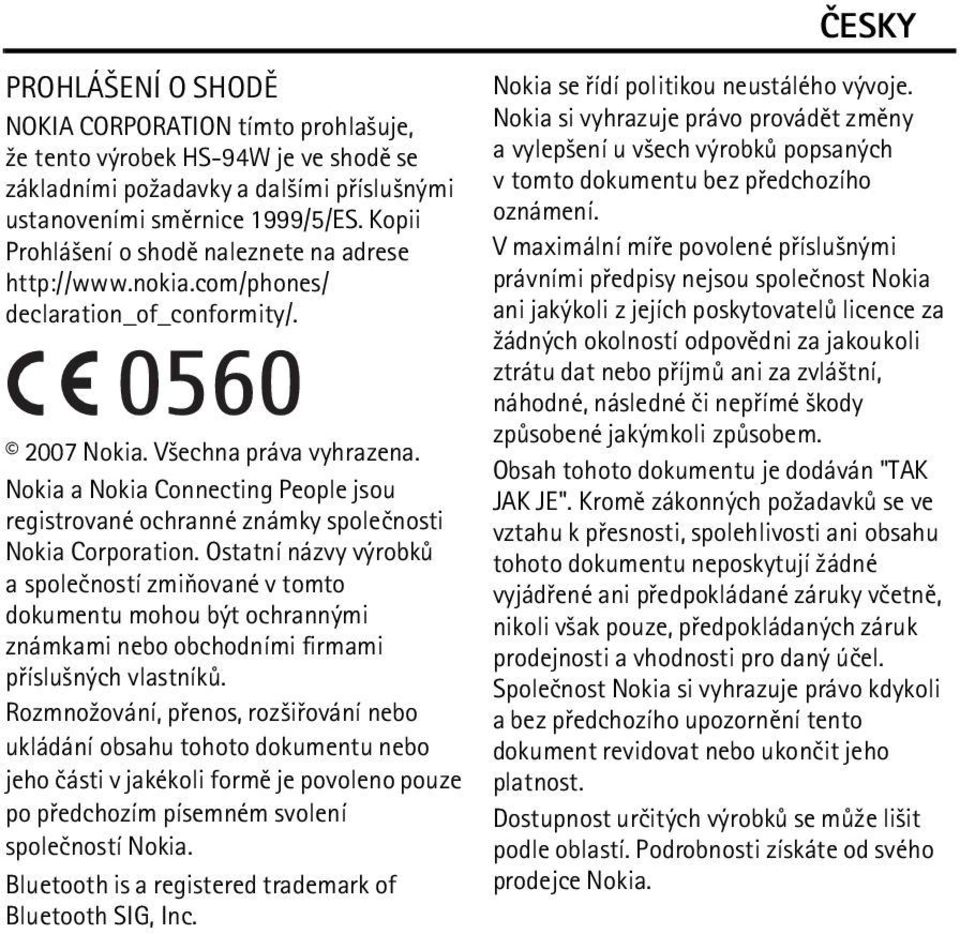 ČESKY

PROHLÁŠENÍ O SHODĚ

NOKIA CORPORATION tímto prohlašuje, že tento výrobek HS-94W je ve shodě se základními požadavky a dalšími příslušnými ustanoveními směrnice 1999/5/ES. Kopii Prohlášení o shodě naleznete na adrese http://www.nokia.com/phones/declaration_of_conformity/.

CE 0560

© 2007 Nokia. Všechna práva vyhrazena.

Nokia a Nokia Connecting People jsou registrované ochranné známky společnosti Nokia Corporation. Ostatní názvy výrobků a společností zmiňované v tomto dokumentu mohou být ochrannými známkami nebo obchodními firmami příslušných vlastníků.

Rozmnožování, přenos, rozšiřování nebo ukládání obsahu tohoto dokumentu nebo jeho části v jakékoli formě je povoleno pouze po předchozím písemném svolení společností Nokia.

Bluetooth is a registered trademark of Bluetooth SIG, Inc.

Nokia se řídí politikou neustálého vývoje. Nokia si vyhrazuje právo provádět změny a vylepšení u všech výrobků popsaných v tomto dokumentu bez předchozího oznámení.

V maximální míře povolené příslušnými právními předpisy nejsou společnost Nokia ani jakýkoli z jejích poskytovatelů licence za žádných okolností odpovědni za jakoukoli ztrátu dat nebo příjmů ani za zvláštní, náhodné, následné či nepřímé škody způsobené jakýmkoli způsobem.

Obsah tohoto dokumentu je dodáván "TAK JAK JE". Kromě zákonných požadavků se ve vztahu k přesnosti, spolehlivosti ani obsahu tohoto dokumentu neposkytují žádné vyjádřené ani předpokládané záruky včetně, nikoli však pouze, předpokládaných záruk prodejnosti a vhodnosti pro daný účel. Společnost Nokia si vyhrazuje právo kdykoli a bez předchozího upozornění tento dokument revidovat nebo ukončit jeho platnost.

Dostupnost určitých výrobků se může lišit podle oblastí. Podrobnosti získáte od svého prodejce Nokia.